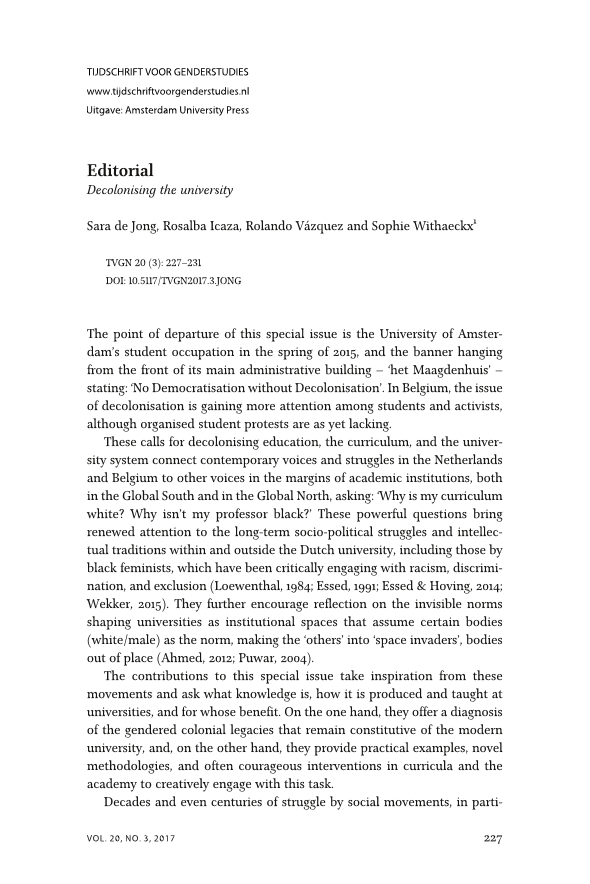 TIJDSCHRIFT VOOR GENDERSTUDIES
www.tijdschriftvoorgenderstudies.nl
Uitgave: Amsterdam University Press

Editorial
Decolonising the university

Sara de Jong, Rosalba Icaza, Rolando Vázquez and Sophie Withaeckx$^1$

TVGN 20 (3): 227–231
DOI: 10.5117/TVGN2017.3.JONG

The point of departure of this special issue is the University of Amsterdam's student occupation in the spring of 2015, and the banner hanging from the front of its main administrative building – 'het Maagdenhuis' – stating: 'No Democratisation without Decolonisation'. In Belgium, the issue of decolonisation is gaining more attention among students and activists, although organised student protests are as yet lacking.

These calls for decolonising education, the curriculum, and the university system connect contemporary voices and struggles in the Netherlands and Belgium to other voices in the margins of academic institutions, both in the Global South and in the Global North, asking: 'Why is my curriculum white? Why isn't my professor black?' These powerful questions bring renewed attention to the long-term socio-political struggles and intellectual traditions within and outside the Dutch university, including those by black feminists, which have been critically engaging with racism, discrimination, and exclusion (Loewenthal, 1984; Essed, 1991; Essed & Hoving, 2014; Wekker, 2015). They further encourage reflection on the invisible norms shaping universities as institutional spaces that assume certain bodies (white/male) as the norm, making the 'others' into 'space invaders', bodies out of place (Ahmed, 2012; Puwar, 2004).

The contributions to this special issue take inspiration from these movements and ask what knowledge is, how it is produced and taught at universities, and for whose benefit. On the one hand, they offer a diagnosis of the gendered colonial legacies that remain constitutive of the modern university, and, on the other hand, they provide practical examples, novel methodologies, and often courageous interventions in curricula and the academy to creatively engage with this task.

Decades and even centuries of struggle by social movements, in parti-

VOL. 20, NO. 3, 2017 227